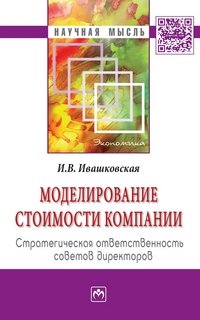 НАУЧНАЯ МЫСЛЬ

Экономика

И.В. Ивашковская

МОДЕЛИРОВАНИЕ СТОИМОСТИ КОМПАНИИ

Стратегическая ответственность советов директоров